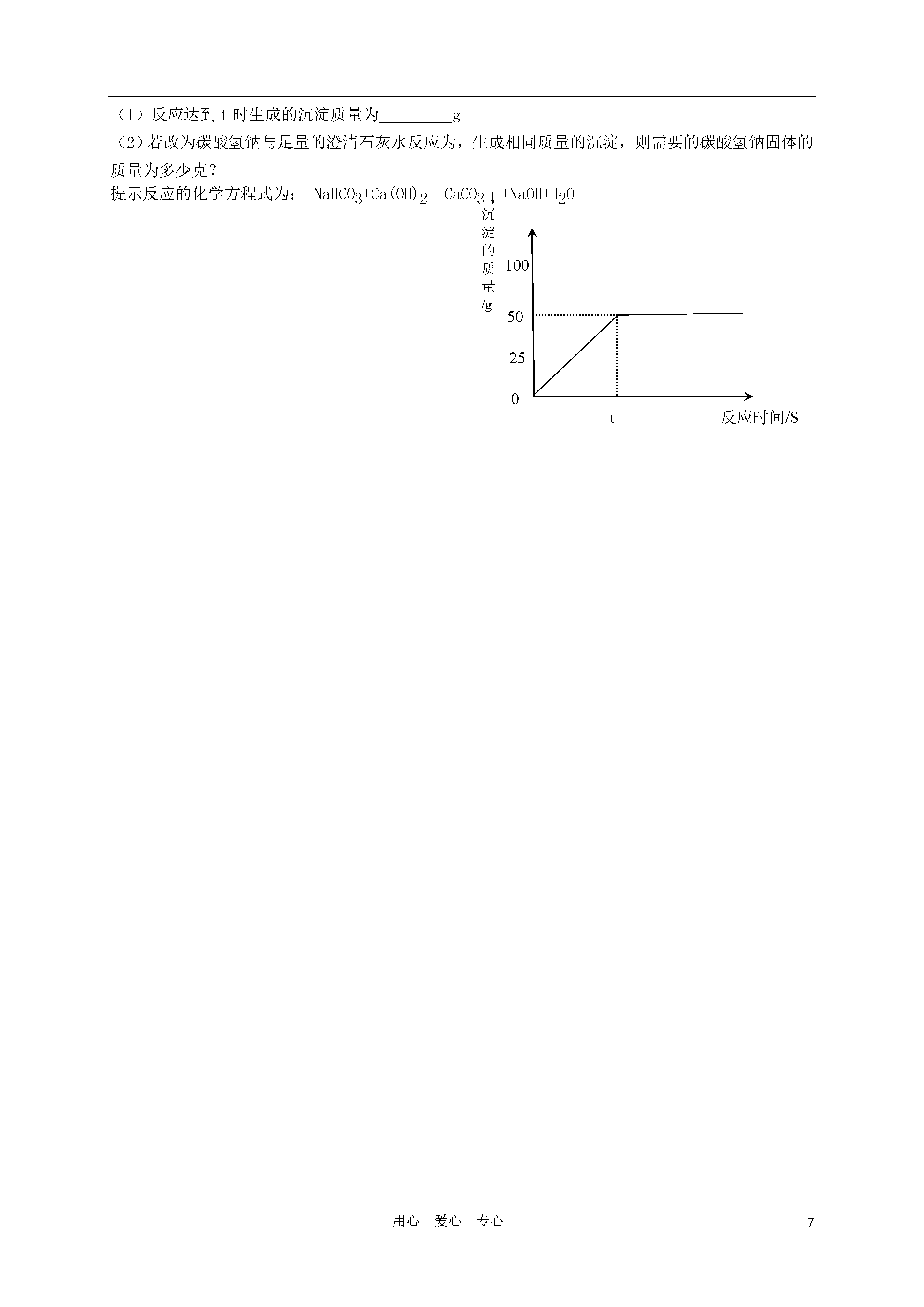 （1）反应达到 t 时生成的沉淀质量为________g

（2）若改为碳酸氢钠与足量的澄清石灰水反应为，生成相同质量的沉淀，则需要的碳酸氢钠固体的质量为多少克？

提示反应的化学方程式为： $NaHCO_3+Ca(OH)_2==CaCO_3\downarrow+NaOH+H_2O$

沉淀的质量/g

100

50

25

0

t

反应时间/S

用心 爱心 专心

7